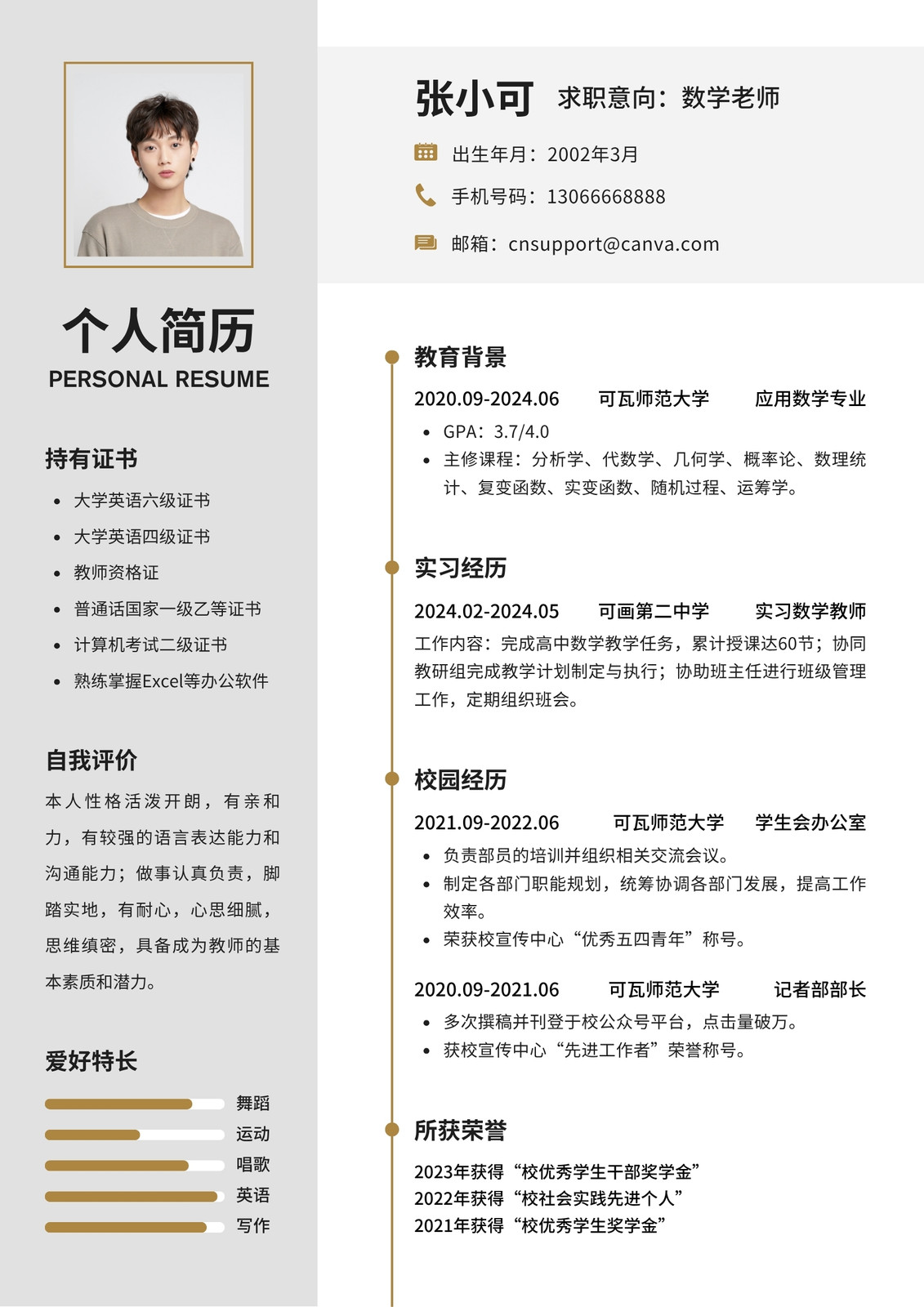 个人简历
PERSONAL RESUME

持有证书
- 大学英语六级证书
- 大学英语四级证书
- 教师资格证
- 普通话国家一级乙等证书
- 计算机考试二级证书
- 熟练掌握Excel等办公软件

自我评价
本人性格活泼开朗，有亲和力，有较强的语言表达能力和沟通能力；做事认真负责，脚踏实地，有耐心，心思细腻，思维缜密，具备成为教师的基本素质和潜力。

爱好特长
舞蹈
运动
唱歌
英语
写作

张小可 求职意向：数学老师
出生年月：2002年3月
手机号码：13066668888
邮箱：cnsupport@canva.com

教育背景
2020.09-2024.06 可瓦师范大学 应用数学专业
- GPA：3.7/4.0
- 主修课程：分析学、代数学、几何学、概率论、数理统计、复变函数、实变函数、随机过程、运筹学。

实习经历
2024.02-2024.05 可画第二中学 实习数学教师
工作内容：完成高中数学教学任务，累计授课达60节；协同教研组完成教学计划制定与执行；协助班主任进行班级管理工作，定期组织班会。

校园经历
2021.09-2022.06 可瓦师范大学 学生会办公室
- 负责部员的培训并组织相关交流会议。
- 制定各部门职能规划，统筹协调各部门发展，提高工作效率。
- 荣获校宣传中心“优秀五四青年”称号。

2020.09-2021.06 可瓦师范大学 记者部部长
- 多次撰稿并刊登于校公众号平台，点击量破万。
- 获校宣传中心“先进工作者”荣誉称号。

所获荣誉
2023年获得“校优秀学生干部奖学金”
2022年获得“校社会实践先进个人”
2021年获得“校优秀学生奖学金”